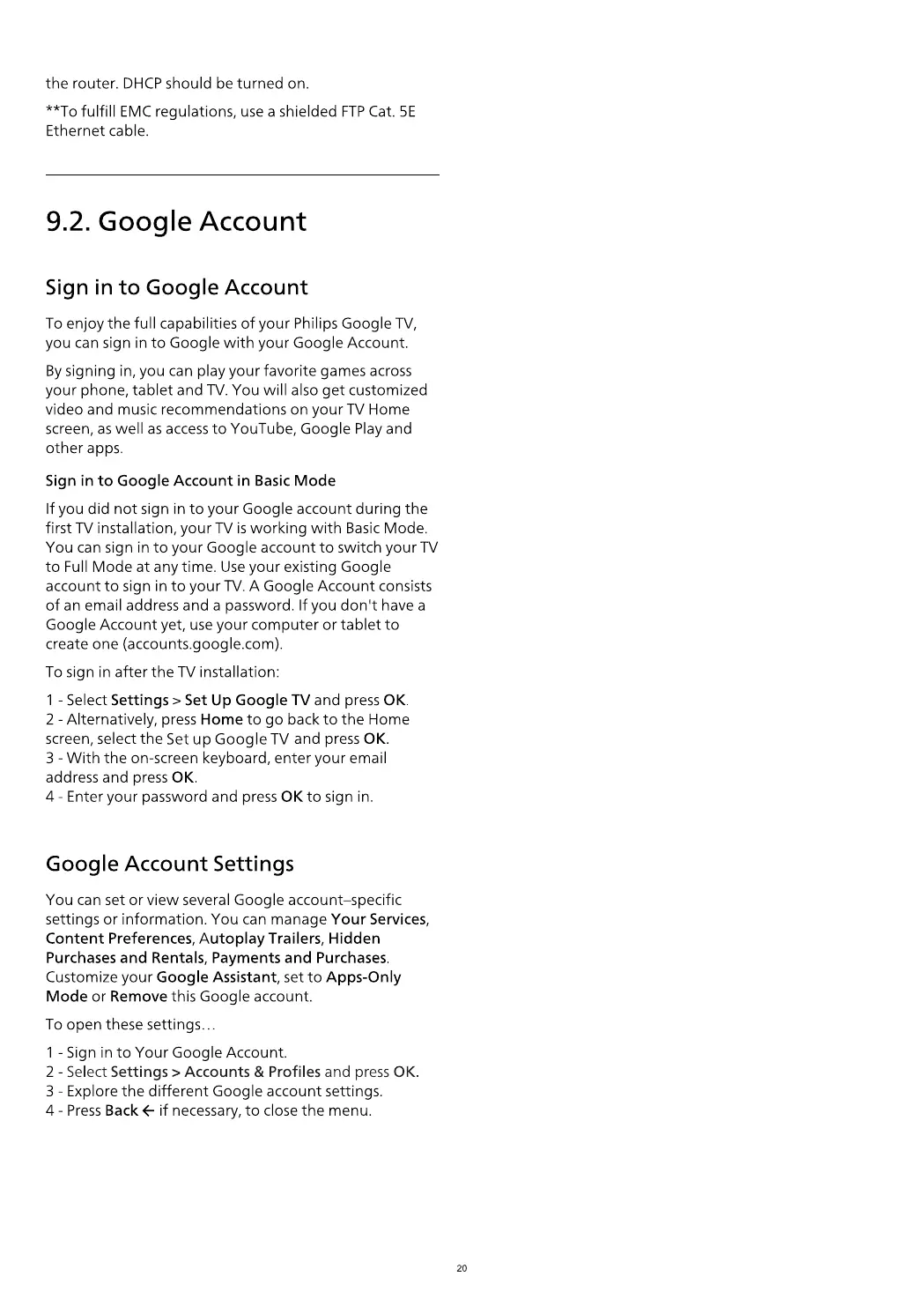 the router. DHCP should be turned on.

**To fulfill EMC regulations, use a shielded FTP Cat. 5E Ethernet cable.

9.2. Google Account

Sign in to Google Account

To enjoy the full capabilities of your Philips Google TV, you can sign in to Google with your Google Account.

By signing in, you can play your favorite games across your phone, tablet and TV. You will also get customized video and music recommendations on your TV Home screen, as well as access to YouTube, Google Play and other apps.

Sign in to Google Account in Basic Mode

If you did not sign in to your Google account during the first TV installation, your TV is working with Basic Mode. You can sign in to your Google account to switch your TV to Full Mode at any time. Use your existing Google account to sign in to your TV. A Google Account consists of an email address and a password. If you don't have a Google Account yet, use your computer or tablet to create one (accounts.google.com).

To sign in after the TV installation:

1 - Select Settings > Set Up Google TV and press OK.
2 - Alternatively, press Home to go back to the Home screen, select the Set up Google TV and press OK.
3 - With the on-screen keyboard, enter your email address and press OK.
4 - Enter your password and press OK to sign in.

Google Account Settings

You can set or view several Google account–specific settings or information. You can manage Your Services, Content Preferences, Autoplay Trailers, Hidden Purchases and Rentals, Payments and Purchases. Customize your Google Assistant, set to Apps-Only Mode or Remove this Google account.

To open these settings…

1 - Sign in to Your Google Account.
2 - Select Settings > Accounts & Profiles and press OK.
3 - Explore the different Google account settings.
4 - Press Back ← if necessary, to close the menu.

20